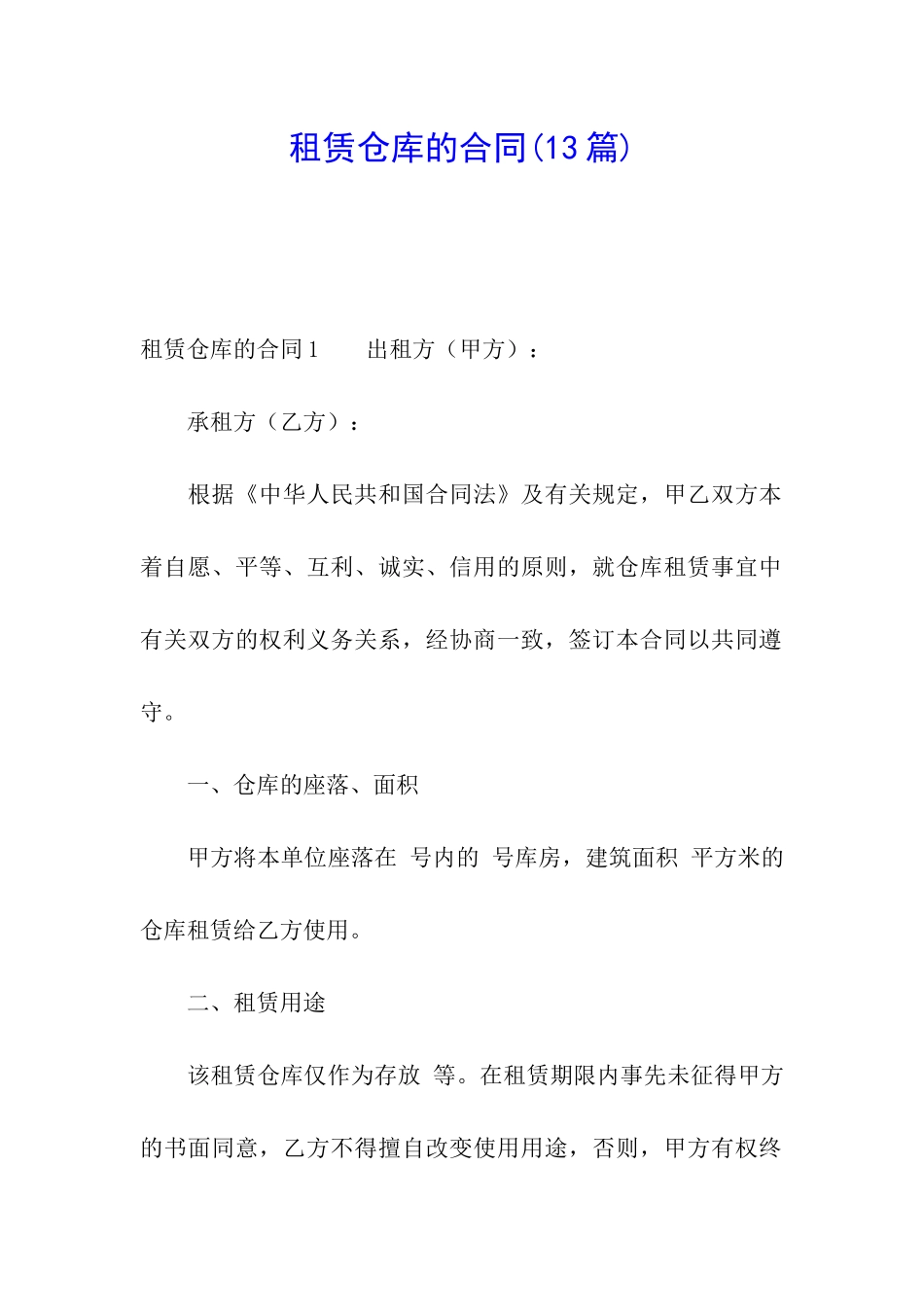 租赁仓库的合同(13篇)

租赁仓库的合同1　　出租方（甲方）：

承租方（乙方）：

根据《中华人民共和国合同法》及有关规定，甲乙双方本着自愿、平等、互利、诚实、信用的原则，就仓库租赁事宜中有关双方的权利义务关系，经协商一致，签订本合同以共同遵守。

一、仓库的座落、面积

甲方将本单位座落在 号内的 号库房，建筑面积 平方米的仓库租赁给乙方使用。

二、租赁用途

该租赁仓库仅作为存放 等。在租赁期限内事先未征得甲方的书面同意，乙方不得擅自改变使用用途，否则，甲方有权终